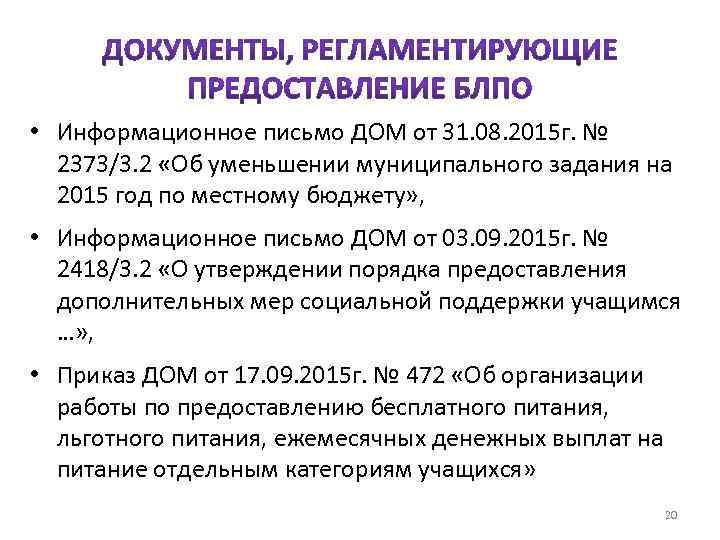 ДОКУМЕНТЫ, РЕГЛАМЕНТИРУЮЩИЕ ПРЕДОСТАВЛЕНИЕ БЛПО

• Информационное письмо ДОМ от 31.08.2015г. № 2373/3.2 «Об уменьшении муниципального задания на 2015 год по местному бюджету»,

• Информационное письмо ДОМ от 03.09.2015г. № 2418/3.2 «О утверждении порядка предоставления дополнительных мер социальной поддержки учащимся …»,

• Приказ ДОМ от 17.09.2015г. № 472 «Об организации работы по предоставлению бесплатного питания, льготного питания, ежемесячных денежных выплат на питание отдельным категориям учащихся»

20